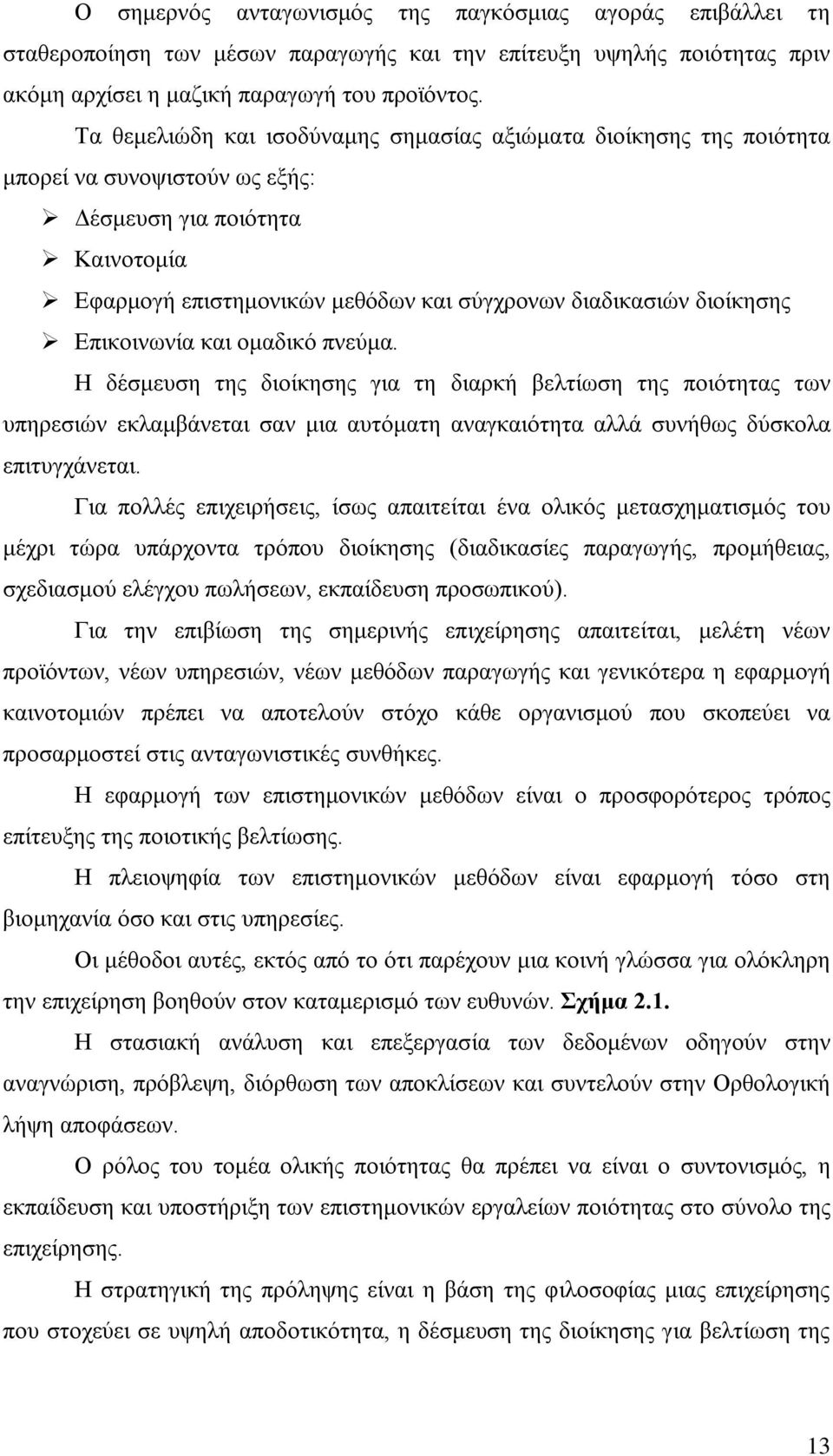 Ο σημερνός ανταγωνισμός της παγκόσμιας αγοράς επιβάλλει τη σταθεροποίηση των μέσων παραγωγής και την επίτευξη υψηλής ποιότητας πριν ακόμη αρχίσει η μαζική παραγωγή του προϊόντος.

Τα θεμελιώδη και ισοδύναμης σημασίας αξιώματα διοίκησης της ποιότητα μπορεί να συνοψιστούν ως εξής:

➢ Δέσμευση για ποιότητα
➢ Καινοτομία
➢ Εφαρμογή επιστημονικών μεθόδων και σύγχρονων διαδικασιών διοίκησης
➢ Επικοινωνία και ομαδικό πνεύμα.

Η δέσμευση της διοίκησης για τη διαρκή βελτίωση της ποιότητας των υπηρεσιών εκλαμβάνεται σαν μια αυτόματη αναγκαιότητα αλλά συνήθως δύσκολα επιτυγχάνεται.

Για πολλές επιχειρήσεις, ίσως απαιτείται ένα ολικός μετασχηματισμός του μέχρι τώρα υπάρχοντα τρόπου διοίκησης (διαδικασίες παραγωγής, προμήθειας, σχεδιασμού ελέγχου πωλήσεων, εκπαίδευση προσωπικού).

Για την επιβίωση της σημερινής επιχείρησης απαιτείται, μελέτη νέων προϊόντων, νέων υπηρεσιών, νέων μεθόδων παραγωγής και γενικότερα η εφαρμογή καινοτομιών πρέπει να αποτελούν στόχο κάθε οργανισμού που σκοπεύει να προσαρμοστεί στις ανταγωνιστικές συνθήκες.

Η εφαρμογή των επιστημονικών μεθόδων είναι ο προσφορότερος τρόπος επίτευξης της ποιοτικής βελτίωσης.

Η πλειοψηφία των επιστημονικών μεθόδων είναι εφαρμογή τόσο στη βιομηχανία όσο και στις υπηρεσίες.

Οι μέθοδοι αυτές, εκτός από το ότι παρέχουν μια κοινή γλώσσα για ολόκληρη την επιχείρηση βοηθούν στον καταμερισμό των ευθυνών. Σχήμα 2.1.

Η στασιακή ανάλυση και επεξεργασία των δεδομένων οδηγούν στην αναγνώριση, πρόβλεψη, διόρθωση των αποκλίσεων και συντελούν στην Ορθολογική λήψη αποφάσεων.

Ο ρόλος του τομέα ολικής ποιότητας θα πρέπει να είναι ο συντονισμός, η εκπαίδευση και υποστήριξη των επιστημονικών εργαλείων ποιότητας στο σύνολο της επιχείρησης.

Η στρατηγική της πρόληψης είναι η βάση της φιλοσοφίας μιας επιχείρησης που στοχεύει σε υψηλή αποδοτικότητα, η δέσμευση της διοίκησης για βελτίωση της

13